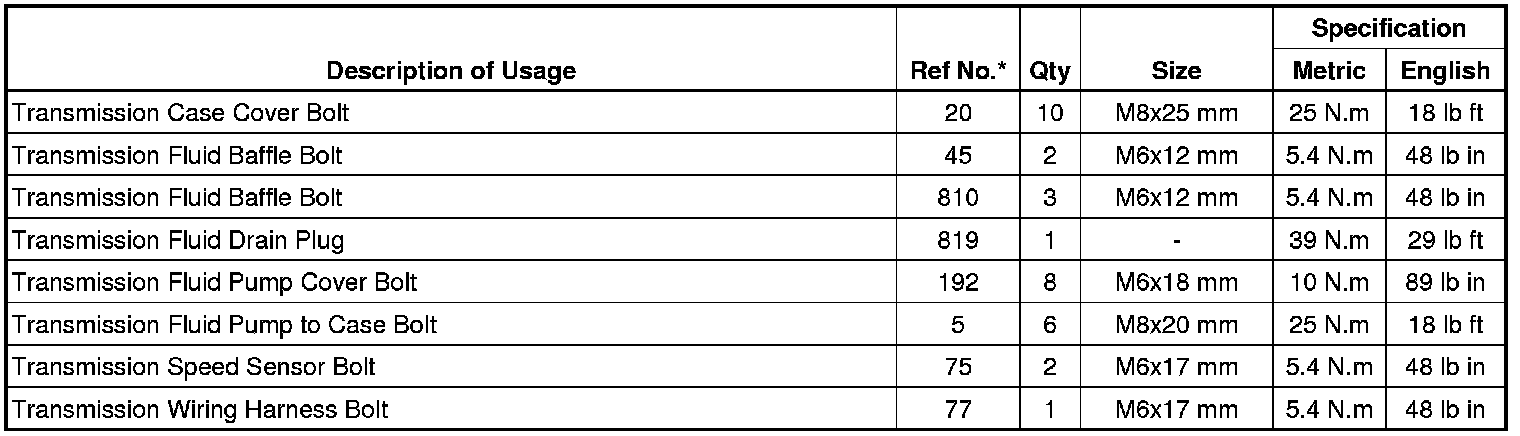 | Description of Usage | Ref No.* | Qty | Size | Specification | |
|---|---|---|---|---|---|
| | | | | Metric | English |
| Transmission Case Cover Bolt | 20 | 10 | M8x25 mm | 25 N.m | 18 lb ft |
| Transmission Fluid Baffle Bolt | 45 | 2 | M6x12 mm | 5.4 N.m | 48 lb in |
| Transmission Fluid Baffle Bolt | 810 | 3 | M6x12 mm | 5.4 N.m | 48 lb in |
| Transmission Fluid Drain Plug | 819 | 1 | - | 39 N.m | 29 lb ft |
| Transmission Fluid Pump Cover Bolt | 192 | 8 | M6x18 mm | 10 N.m | 89 lb in |
| Transmission Fluid Pump to Case Bolt | 5 | 6 | M8x20 mm | 25 N.m | 18 lb ft |
| Transmission Speed Sensor Bolt | 75 | 2 | M6x17 mm | 5.4 N.m | 48 lb in |
| Transmission Wiring Harness Bolt | 77 | 1 | M6x17 mm | 5.4 N.m | 48 lb in |